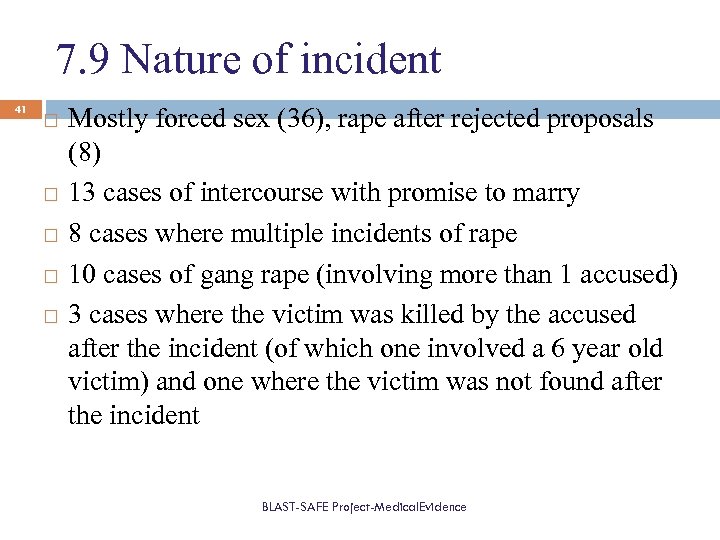 7.9 Nature of incident

41

□ Mostly forced sex (36), rape after rejected proposals (8)

□ 13 cases of intercourse with promise to marry

□ 8 cases where multiple incidents of rape

□ 10 cases of gang rape (involving more than 1 accused)

□ 3 cases where the victim was killed by the accused after the incident (of which one involved a 6 year old victim) and one where the victim was not found after the incident

BLAST-SAFE Project-MedicalEvidence